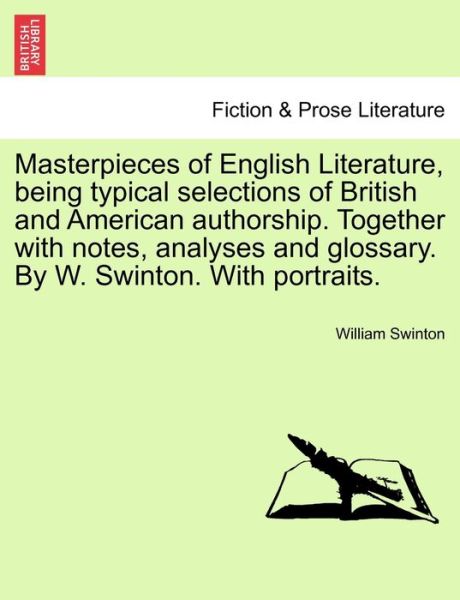 BRITISH LIBRARY

Fiction & Prose Literature

Masterpieces of English Literature, being typical selections of British and American authorship. Together with notes, analyses and glossary. By W. Swinton. With portraits.

William Swinton